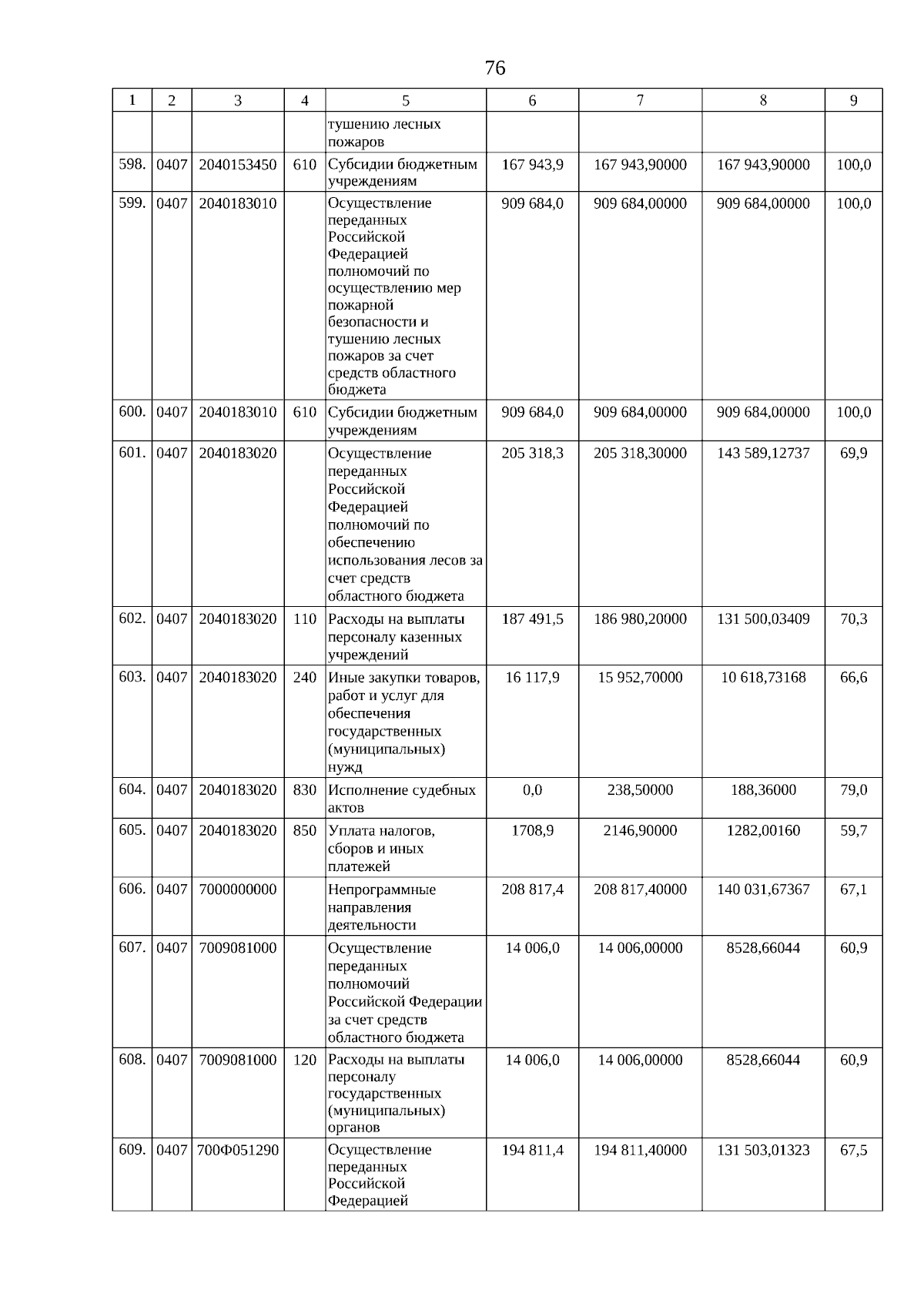 76

| 1 | 2 | 3 | 4 | 5 | 6 | 7 | 8 | 9 |
|---|---|---|---|---|---|---|---|---|
| | | | | тушению лесных пожаров | | | | |
| 598. | 0407 | 2040153450 | 610 | Субсидии бюджетным учреждениям | 167 943,9 | 167 943,90000 | 167 943,90000 | 100,0 |
| 599. | 0407 | 2040183010 | | Осуществление переданных Российской Федерацией полномочий по осуществлению мер пожарной безопасности и тушению лесных пожаров за счет средств областного бюджета | 909 684,0 | 909 684,00000 | 909 684,00000 | 100,0 |
| 600. | 0407 | 2040183010 | 610 | Субсидии бюджетным учреждениям | 909 684,0 | 909 684,00000 | 909 684,00000 | 100,0 |
| 601. | 0407 | 2040183020 | | Осуществление переданных Российской Федерацией полномочий по обеспечению использования лесов за счет средств областного бюджета | 205 318,3 | 205 318,30000 | 143 589,12737 | 69,9 |
| 602. | 0407 | 2040183020 | 110 | Расходы на выплаты персоналу казенных учреждений | 187 491,5 | 186 980,20000 | 131 500,03409 | 70,3 |
| 603. | 0407 | 2040183020 | 240 | Иные закупки товаров, работ и услуг для обеспечения государственных (муниципальных) нужд | 16 117,9 | 15 952,70000 | 10 618,73168 | 66,6 |
| 604. | 0407 | 2040183020 | 830 | Исполнение судебных актов | 0,0 | 238,50000 | 188,36000 | 79,0 |
| 605. | 0407 | 2040183020 | 850 | Уплата налогов, сборов и иных платежей | 1708,9 | 2146,90000 | 1282,00160 | 59,7 |
| 606. | 0407 | 7000000000 | | Непрограммные направления деятельности | 208 817,4 | 208 817,40000 | 140 031,67367 | 67,1 |
| 607. | 0407 | 7009081000 | | Осуществление переданных полномочий Российской Федерации за счет средств областного бюджета | 14 006,0 | 14 006,00000 | 8528,66044 | 60,9 |
| 608. | 0407 | 7009081000 | 120 | Расходы на выплаты персоналу государственных (муниципальных) органов | 14 006,0 | 14 006,00000 | 8528,66044 | 60,9 |
| 609. | 0407 | 700Ф051290 | | Осуществление переданных Российской Федерацией | 194 811,4 | 194 811,40000 | 131 503,01323 | 67,5 |